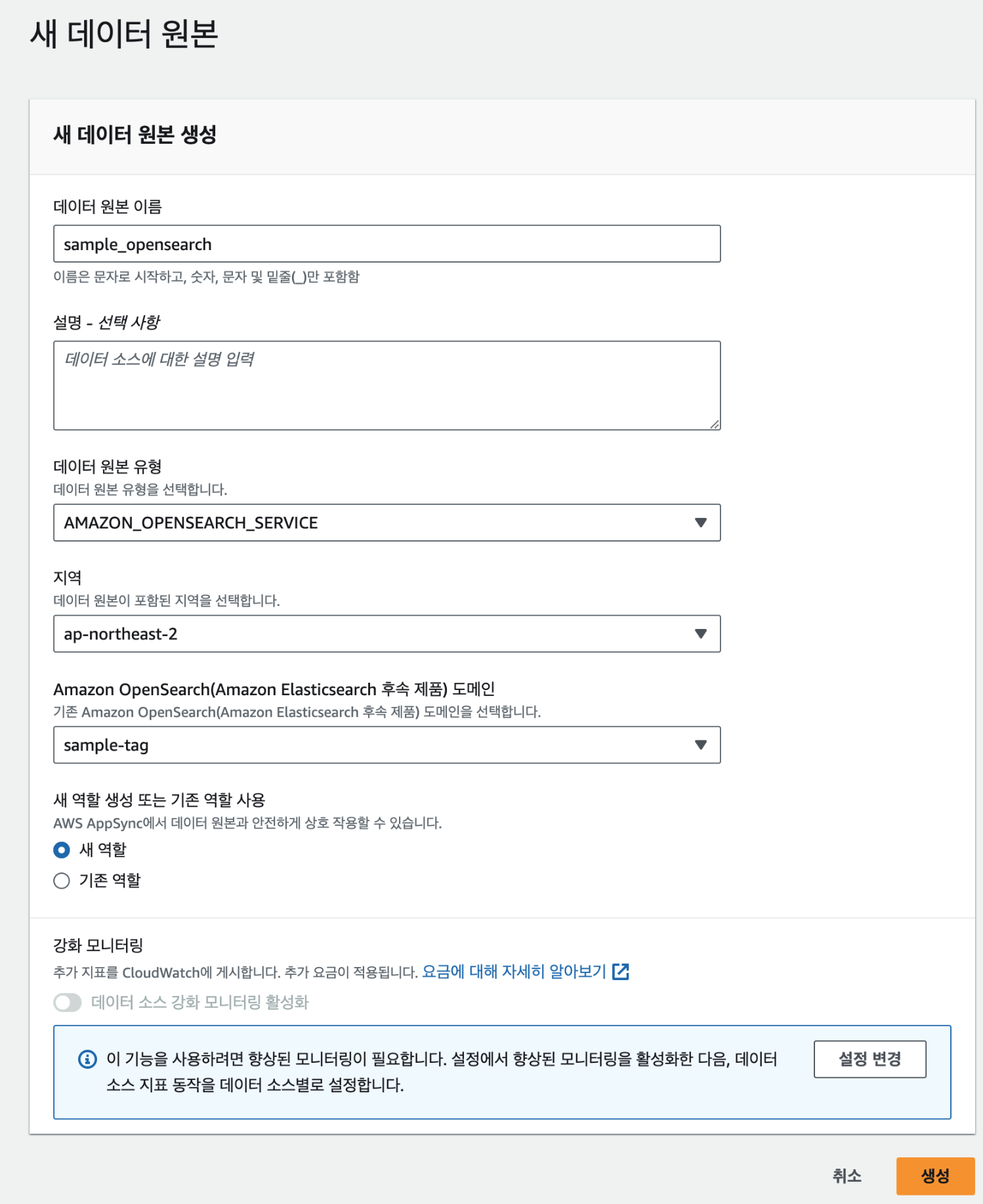 새 데이터 원본

새 데이터 원본 생성

데이터 원본 이름

sample_opensearch

이름은 문자로 시작하고, 숫자, 문자 및 밑줄(_)만 포함함

설명 - 선택 사항

데이터 소스에 대한 설명 입력

데이터 원본 유형

데이터 원본 유형을 선택합니다.

AMAZON_OPENSEARCH_SERVICE

지역

데이터 원본이 포함된 지역을 선택합니다.

ap-northeast-2

Amazon OpenSearch(Amazon Elasticsearch 후속 제품) 도메인

기존 Amazon OpenSearch(Amazon Elasticsearch 후속 제품) 도메인을 선택합니다.

sample-tag

새 역할 생성 또는 기존 역할 사용

AWS AppSync에서 데이터 원본과 안전하게 상호 작용할 수 있습니다.

새 역할

기존 역할

강화 모니터링

추가 지표를 CloudWatch에 게시합니다. 추가 요금이 적용됩니다. 요금에 대해 자세히 알아보기

데이터 소스 강화 모니터링 활성화

이 기능을 사용하려면 향상된 모니터링이 필요합니다. 설정에서 향상된 모니터링을 활성화한 다음, 데이터 소스 지표 동작을 데이터 소스별로 설정합니다.

설정 변경

취소

생성